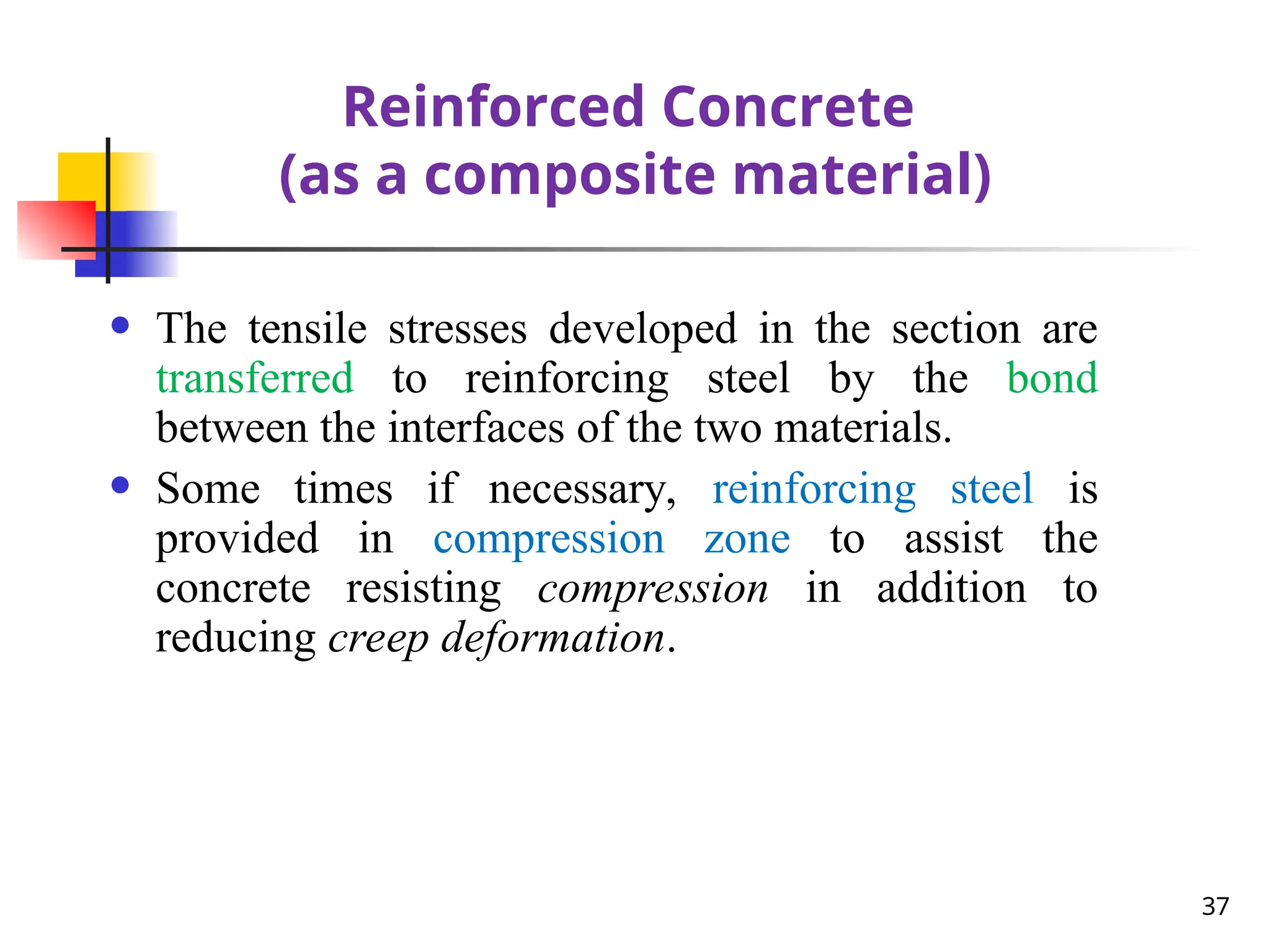 Reinforced Concrete
(as a composite material)

• The tensile stresses developed in the section are transferred to reinforcing steel by the bond between the interfaces of the two materials.

• Some times if necessary, reinforcing steel is provided in compression zone to assist the concrete resisting compression in addition to reducing creep deformation.

37